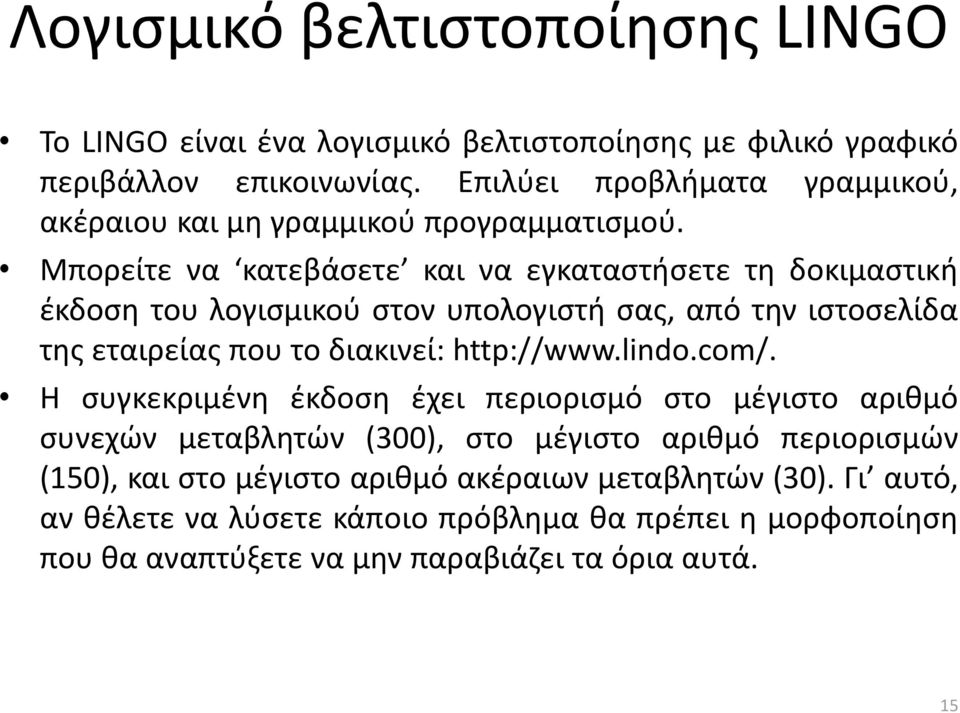 Λογισμικό βελτιστοποίησης LINGO

• Το LINGO είναι ένα λογισμικό βελτιστοποίησης με φιλικό γραφικό περιβάλλον επικοινωνίας. Επιλύει προβλήματα γραμμικού, ακέραιου και μη γραμμικού προγραμματισμού.

• Μπορείτε να ‘κατεβάσετε’ και να εγκαταστήσετε τη δοκιμαστική έκδοση του λογισμικού στον υπολογιστή σας, από την ιστοσελίδα της εταιρείας που το διακινεί: http://www.lindo.com/.

• Η συγκεκριμένη έκδοση έχει περιορισμό στο μέγιστο αριθμό συνεχών μεταβλητών (300), στο μέγιστο αριθμό περιορισμών (150), και στο μέγιστο αριθμό ακέραιων μεταβλητών (30). Γι’ αυτό, αν θέλετε να λύσετε κάποιο πρόβλημα θα πρέπει η μορφοποίηση που θα αναπτύξετε να μην παραβιάζει τα όρια αυτά.

15